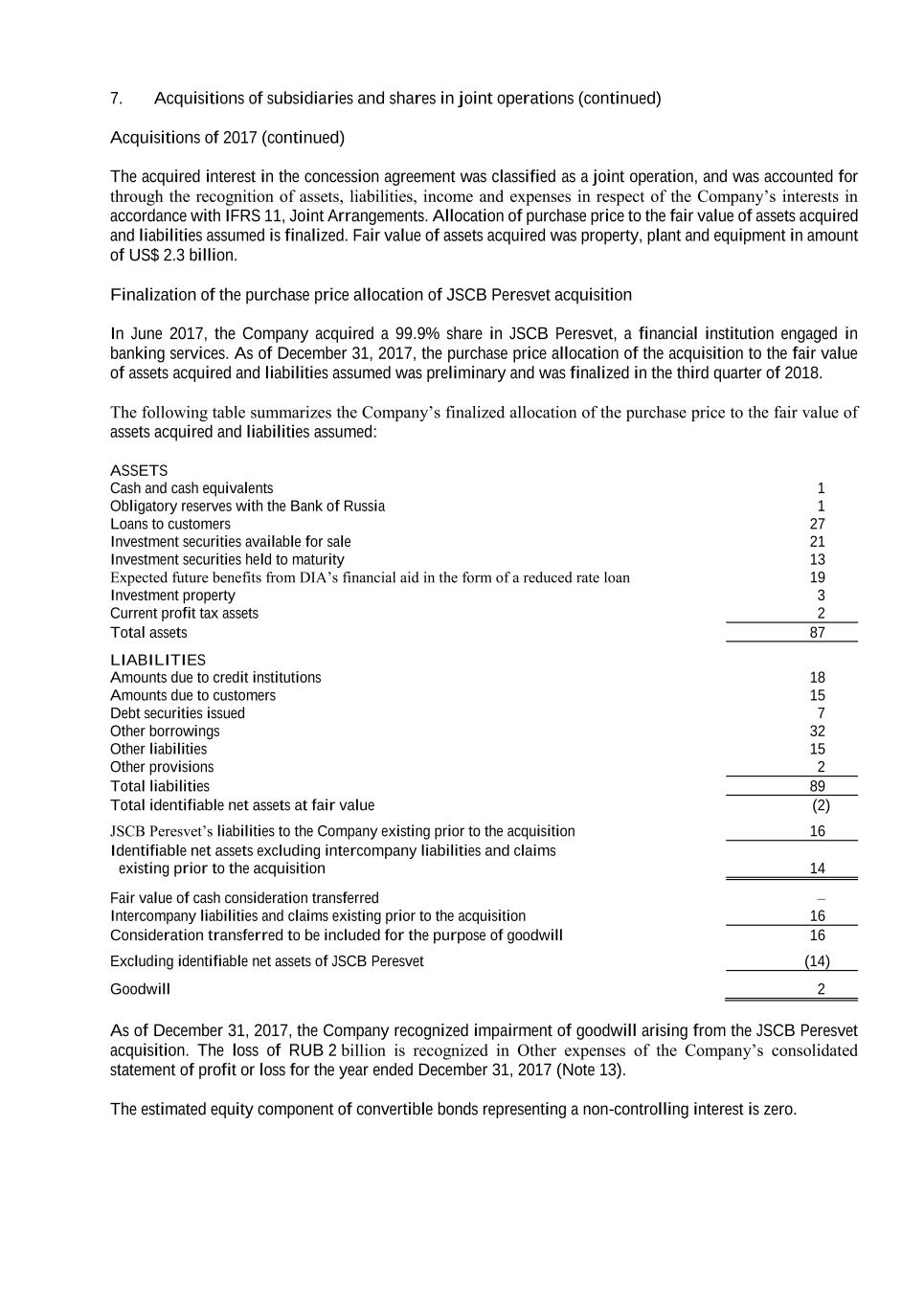 7. Acquisitions of subsidiaries and shares in joint operations (continued)

Acquisitions of 2017 (continued)

The acquired interest in the concession agreement was classified as a joint operation, and was accounted for through the recognition of assets, liabilities, income and expenses in respect of the Company's interests in accordance with IFRS 11, Joint Arrangements. Allocation of purchase price to the fair value of assets acquired and liabilities assumed is finalized. Fair value of assets acquired was property, plant and equipment in amount of US$ 2.3 billion.

Finalization of the purchase price allocation of JSCB Peresvet acquisition

In June 2017, the Company acquired a 99.9% share in JSCB Peresvet, a financial institution engaged in banking services. As of December 31, 2017, the purchase price allocation of the acquisition to the fair value of assets acquired and liabilities assumed was preliminary and was finalized in the third quarter of 2018.

The following table summarizes the Company's finalized allocation of the purchase price to the fair value of assets acquired and liabilities assumed:

| | |
|---|---|
| ASSETS | |
| Cash and cash equivalents | 1 |
| Obligatory reserves with the Bank of Russia | 1 |
| Loans to customers | 27 |
| Investment securities available for sale | 21 |
| Investment securities held to maturity | 13 |
| Expected future benefits from DIA's financial aid in the form of a reduced rate loan | 19 |
| Investment property | 3 |
| Current profit tax assets | 2 |
| Total assets | 87 |
| LIABILITIES | |
| Amounts due to credit institutions | 18 |
| Amounts due to customers | 15 |
| Debt securities issued | 7 |
| Other borrowings | 32 |
| Other liabilities | 15 |
| Other provisions | 2 |
| Total liabilities | 89 |
| Total identifiable net assets at fair value | (2) |
| JSCB Peresvet's liabilities to the Company existing prior to the acquisition | 16 |
| Identifiable net assets excluding intercompany liabilities and claims existing prior to the acquisition | 14 |
| Fair value of cash consideration transferred | – |
| Intercompany liabilities and claims existing prior to the acquisition | 16 |
| Consideration transferred to be included for the purpose of goodwill | 16 |
| Excluding identifiable net assets of JSCB Peresvet | (14) |
| Goodwill | 2 |

As of December 31, 2017, the Company recognized impairment of goodwill arising from the JSCB Peresvet acquisition. The loss of RUB 2 billion is recognized in Other expenses of the Company's consolidated statement of profit or loss for the year ended December 31, 2017 (Note 13).

The estimated equity component of convertible bonds representing a non-controlling interest is zero.